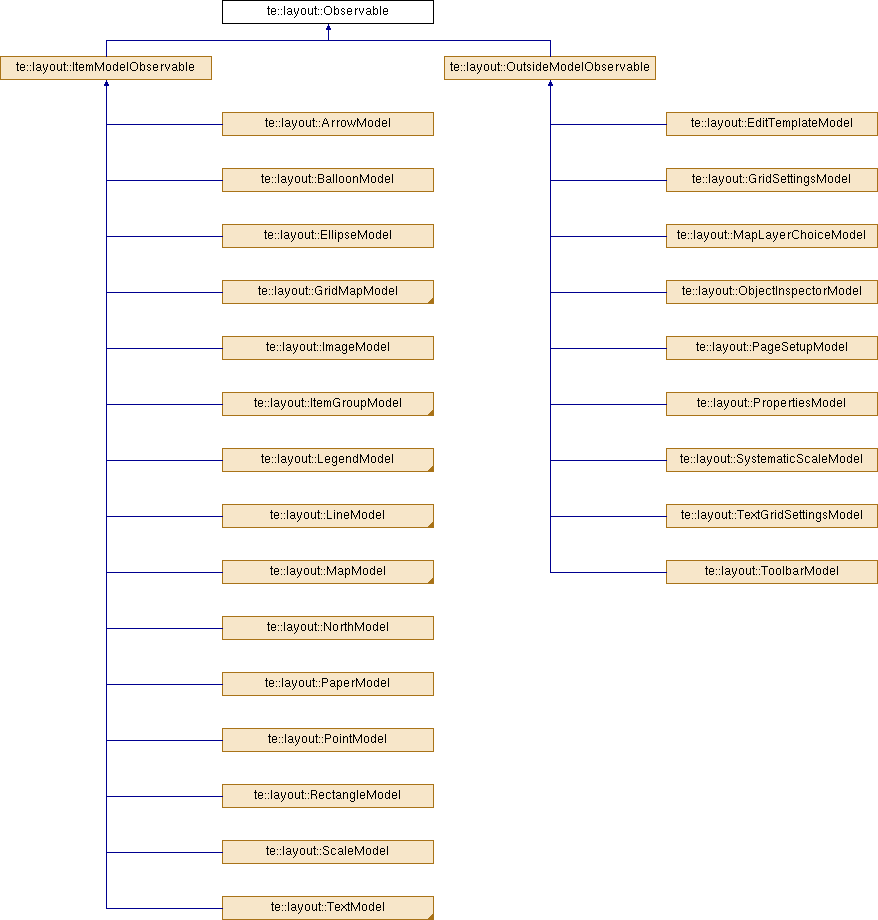 te::layout::Observable

te::layout::ItemModelObservable

te::layout::ArrowModel

te::layout::BalloonModel

te::layout::EllipseModel

te::layout::GridMapModel

te::layout::ImageModel

te::layout::ItemGroupModel

te::layout::LegendModel

te::layout::LineModel

te::layout::MapModel

te::layout::NorthModel

te::layout::PaperModel

te::layout::PointModel

te::layout::RectangleModel

te::layout::ScaleModel

te::layout::TextModel

te::layout::OutsideModelObservable

te::layout::EditTemplateModel

te::layout::GridSettingsModel

te::layout::MapLayerChoiceModel

te::layout::ObjectInspectorModel

te::layout::PageSetupModel

te::layout::PropertiesModel

te::layout::SystematicScaleModel

te::layout::TextGridSettingsModel

te::layout::ToolbarModel